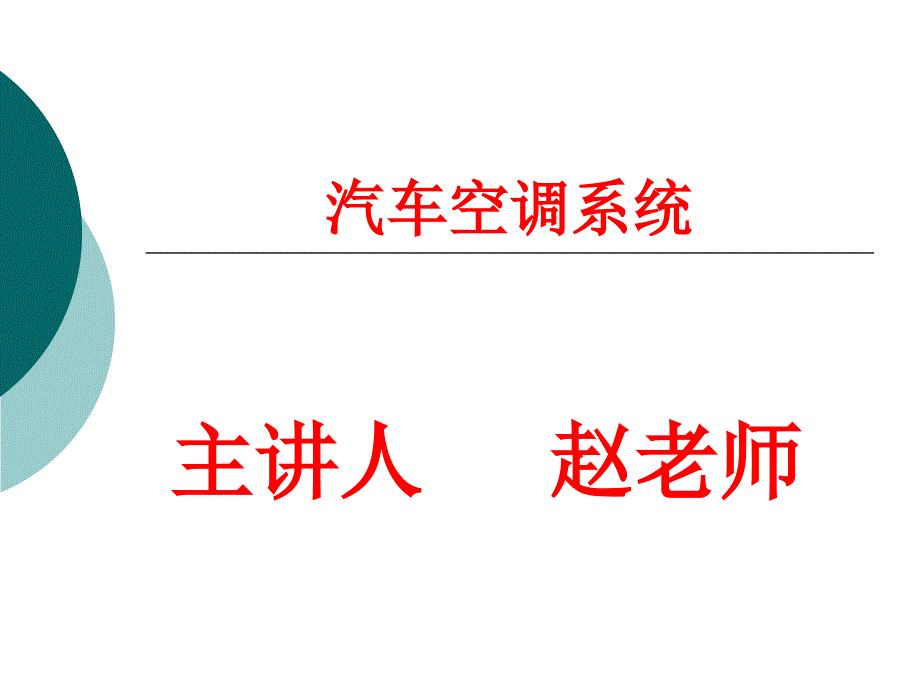 汽车空调系统

主讲人　　赵老师